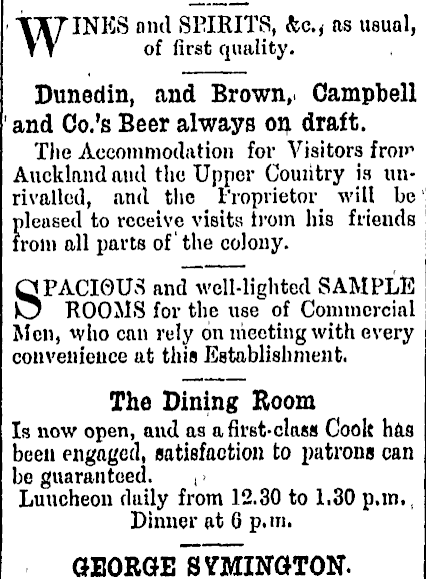 WINES and SPIRITS, &c., as usual, of first quality.

Dunedin, and Brown, Campbell and Co.'s Beer always on draft.

The Accommodation for Visitors from Auckland and the Upper Country is unrivalled, and the Proprietor will be pleased to receive visits from his friends from all parts of the colony.

SPACIOUS and well-lighted SAMPLE ROOMS for the use of Commercial Men, who can rely on meeting with every convenience at this Establishment.

The Dining Room

Is now open, and as a first-class Cook has been engaged, satisfaction to patrons can be guaranteed.

Luncheon daily from 12.30 to 1.30 p.m.

Dinner at 6 p.m.

GEORGE SYMINGTON.